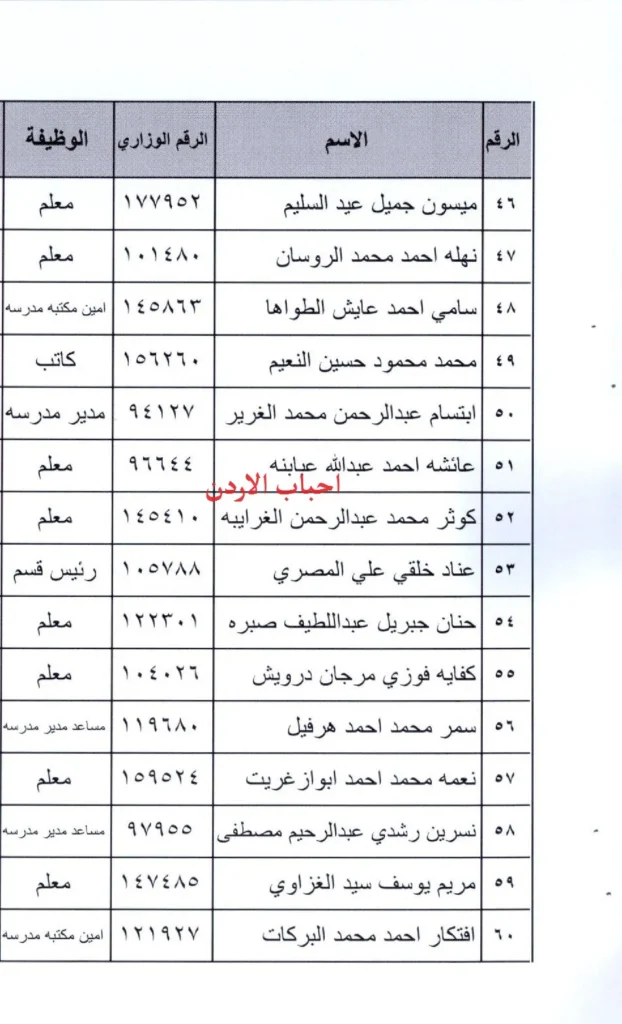 | الرقم | الاسم | الرقم الوزاري | الوظيفة |
|---|---|---|---|
| ٤٦ | ميسون جميل عيد السليم | ١٧٧٩٥٢ | معلم |
| ٤٧ | نهله احمد محمد الروسان | ١٠١٤٨٠ | معلم |
| ٤٨ | سامي احمد عايش الطواها | ١٤٥٨٦٣ | امين مكتبه مدرسه |
| ٤٩ | محمد محمود حسين النعيم | ١٥٦٢٦٠ | كاتب |
| ٥٠ | ابتسام عبدالرحمن محمد الغرير | ٩٤١٢٧ | مدير مدرسه |
| ٥١ | عائشه احمد عبدالله عبابنه | ٩٦٦٤٤ | معلم |
| ٥٢ | كوثر محمد عبدالرحمن الغرايبه | ١٤٥٤١٠ | معلم |
| ٥٣ | عناد خلقي علي المصري | ١٠٥٧٨٨ | رئيس قسم |
| ٥٤ | حنان جبريل عبداللطيف صبره | ١٢٢٣٠١ | معلم |
| ٥٥ | كفايه فوزي مرجان درويش | ١٠٤٠٢٦ | معلم |
| ٥٦ | سمر محمد احمد هرفيل | ١١٩٦٨٠ | مساعد مدير مدرسه |
| ٥٧ | نعمه محمد احمد ابوازغريت | ١٥٩٥٢٤ | معلم |
| ٥٨ | نسرين رشدي عبدالرحيم مصطفى | ٩٧٩٥٥ | مساعد مدير مدرسه |
| ٥٩ | مريم يوسف سيد الغزاوي | ١٤٧٤٨٥ | معلم |
| ٦٠ | افتكار احمد محمد البركات | ١٢١٩٢٧ | امين مكتبه مدرسه |

احباب الاردن